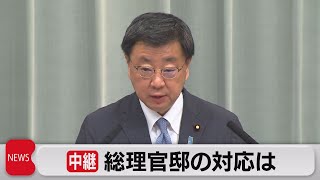 NEWS

中継 総理官邸の対応は